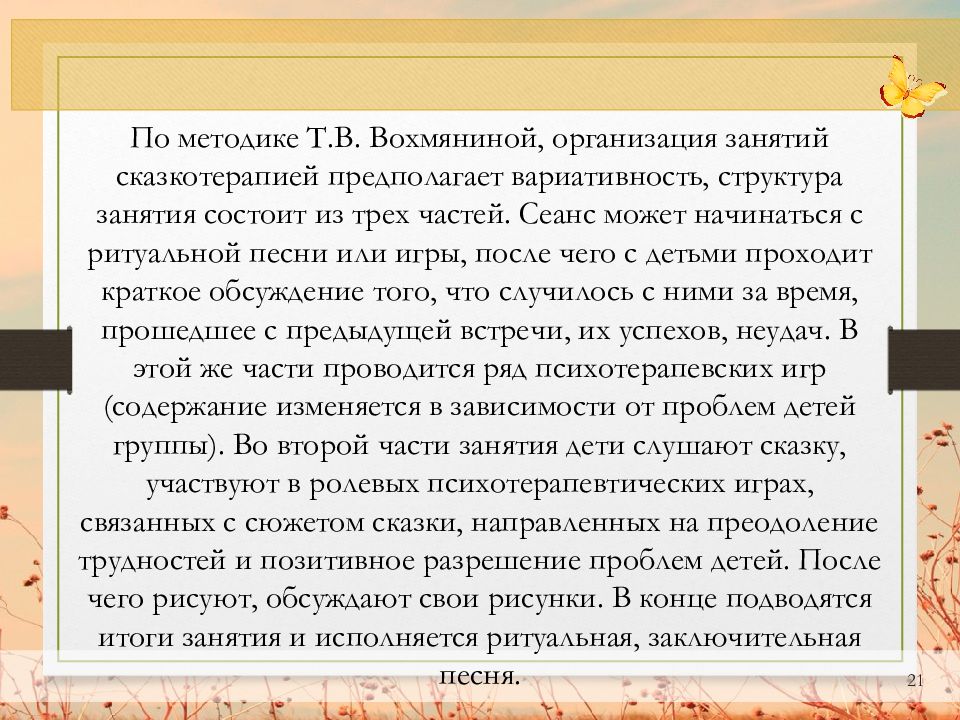 По методике Т.В. Вохмяниной, организация занятий сказкотерапией предполагает вариативность, структура занятия состоит из трех частей. Сеанс может начинаться с ритуальной песни или игры, после чего с детьми проходит краткое обсуждение того, что случилось с ними за время, прошедшее с предыдущей встречи, их успехов, неудач. В этой же части проводится ряд психотерапевских игр (содержание изменяется в зависимости от проблем детей группы). Во второй части занятия дети слушают сказку, участвуют в ролевых психотерапевтических играх, связанных с сюжетом сказки, направленных на преодоление трудностей и позитивное разрешение проблем детей. После чего рисуют, обсуждают свои рисунки. В конце подводятся итоги занятия и исполняется ритуальная, заключительная песня.

21